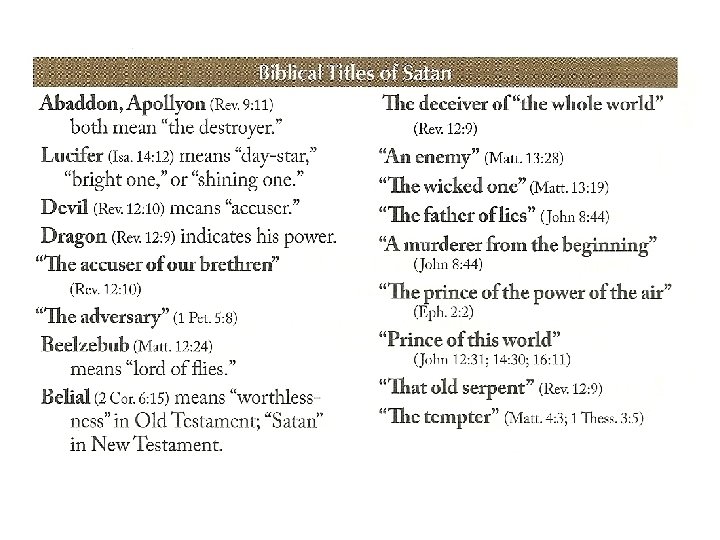 Biblical Titles of Satan

Abaddon, Apollyon (Rev. 9:11) both mean "the destroyer."

Lucifer (Isa. 14:12) means "day-star," "bright one," or "shining one."

Devil (Rev. 12:10) means "accuser."

Dragon (Rev. 12:9) indicates his power.

"The accuser of our brethren" (Rev. 12:10)

"The adversary" (1 Pet. 5:8)

Beelzebub (Matt. 12:24) means "lord of flies."

Belial (2 Cor. 6:15) means "worthlessness" in Old Testament; "Satan" in New Testament.

The deceiver of "the whole world" (Rev. 12:9)

"An enemy" (Matt. 13:28)

"The wicked one" (Matt. 13:19)

"The father of lies" (John 8:44)

"A murderer from the beginning" (John 8:44)

"The prince of the power of the air" (Eph. 2:2)

"Prince of this world" (John 12:31; 14:30; 16:11)

"That old serpent" (Rev. 12:9)

"The tempter" (Matt. 4:3; 1 Thess. 3:5)